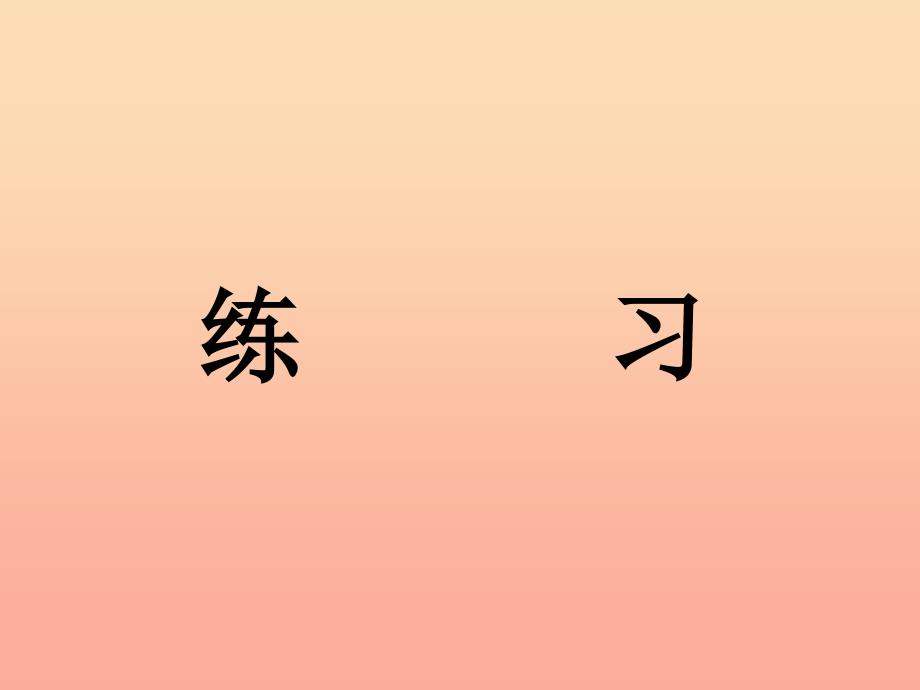 练　习